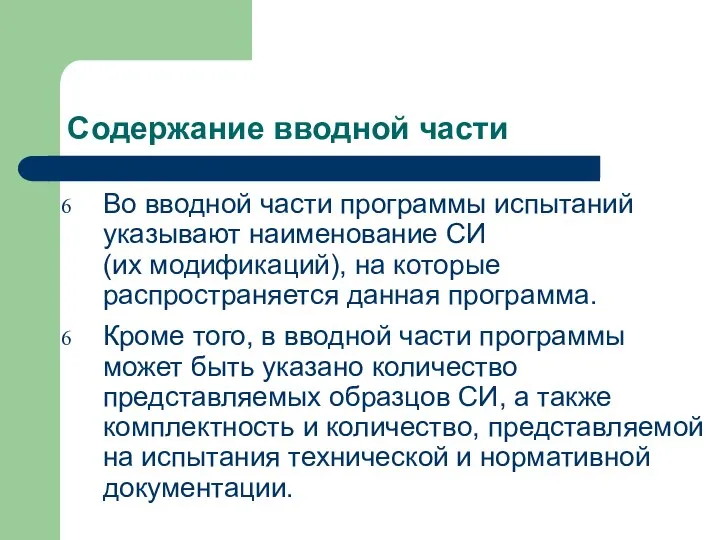 Содержание вводной части

6 Во вводной части программы испытаний указывают наименование СИ (их модификаций), на которые распространяется данная программа.

6 Кроме того, в вводной части программы может быть указано количество представляемых образцов СИ, а также комплектность и количество, представляемой на испытания технической и нормативной документации.